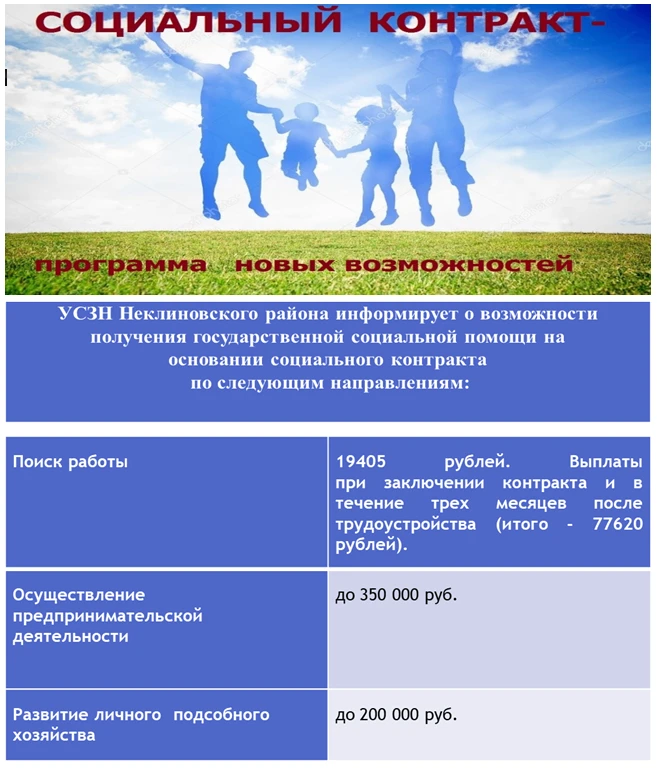 СОЦИАЛЬНЫЙ КОНТРАКТ-

программа новых возможностей

УСЗН Неклиновского района информирует о возможности получения государственной социальной помощи на основании социального контракта по следующим направлениям:

| Поиск работы | 19405 рублей. Выплаты при заключении контракта и в течение трех месяцев после трудоустройства (итого - 77620 рублей). |
|---|---|
| Осуществление предпринимательской деятельности | до 350 000 руб. |
| Развитие личного подсобного хозяйства | до 200 000 руб. |